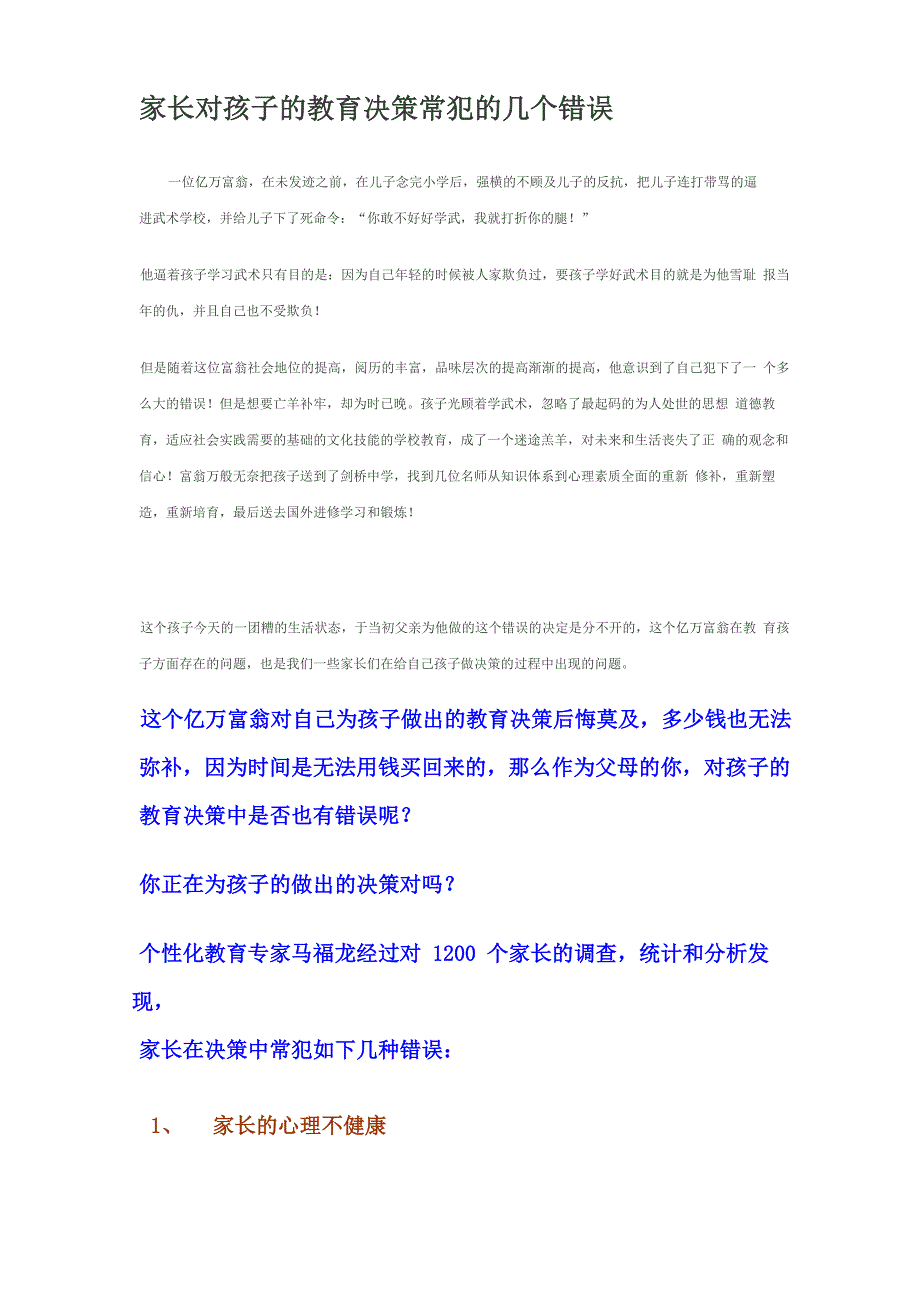 家长对孩子的教育决策常犯的几个错误

一位亿万富翁，在未发迹之前，在儿子念完小学后，强横的不顾及儿子的反抗，把儿子连打带骂的逼进武术学校，并给儿子下了死命令：“你敢不好好学武，我就打折你的腿！”

他逼着孩子学习武术只有目的是：因为自己年轻的时候被人家欺负过，要孩子学好武术目的就是为他雪耻 报当年的仇，并且自己也不受欺负！

但是随着这位富翁社会地位的提高，阅历的丰富，品味层次的提高渐渐的提高，他意识到了自己犯下了一 个多么大的错误！但是想要亡羊补牢，却为时已晚。孩子光顾着学武术，忽略了最起码的为人处世的思想 道德教育，适应社会实践需要的基础的文化技能的学校教育，成了一个迷途羔羊，对未来和生活丧失了正 确的观念和信心！富翁万般无奈把孩子送到了剑桥中学，找到几位名师从知识体系到心理素质全面的重新 修补，重新塑造，重新培育，最后送去国外进修学习和锻炼！

这个孩子今天的一团糟的生活状态，于当初父亲为他做的这个错误的决定是分不开的，这个亿万富翁在教 育孩子方面存在的问题，也是我们一些家长们在给自己孩子做决策的过程中出现的问题。

这个亿万富翁对自己为孩子做出的教育决策后悔莫及，多少钱也无法弥补，因为时间是无法用钱买回来的，那么作为父母的你，对孩子的教育决策中是否也有错误呢？

你正在为孩子的做出的决策对吗？

个性化教育专家马福龙经过对 1200 个家长的调查，统计和分析发现，

家长在决策中常犯如下几种错误：

1、 家长的心理不健康